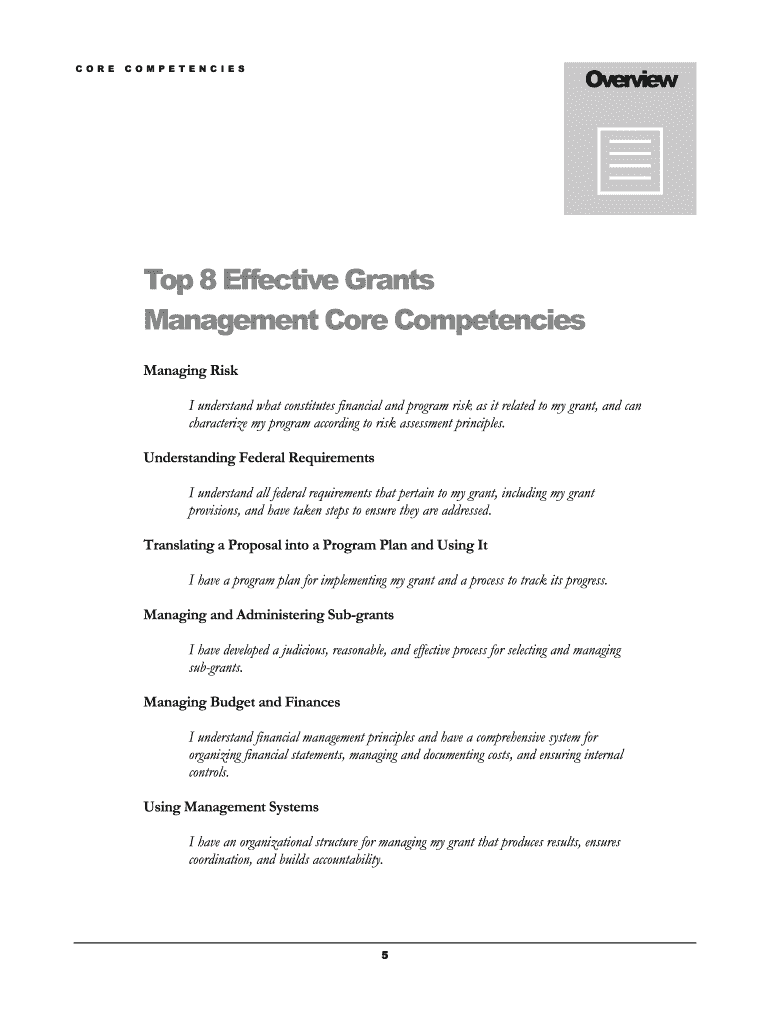 CORE COMPETENCIES

Overview

Top 8 Effective Grants Management Core Competencies

Managing Risk

I understand what constitutes financial and program risk as it related to my grant, and can characterize my program according to risk assessment principles.

Understanding Federal Requirements

I understand all federal requirements that pertain to my grant, including my grant provisions, and have taken steps to ensure they are addressed.

Translating a Proposal into a Program Plan and Using It

I have a program plan for implementing my grant and a process to track its progress.

Managing and Administering Sub-grants

I have developed a judicious, reasonable, and effective process for selecting and managing sub-grants.

Managing Budget and Finances

I understand financial management principles and have a comprehensive system for organizing financial statements, managing and documenting costs, and ensuring internal controls.

Using Management Systems

I have an organizational structure for managing my grant that produces results, ensures coordination, and builds accountability.

5